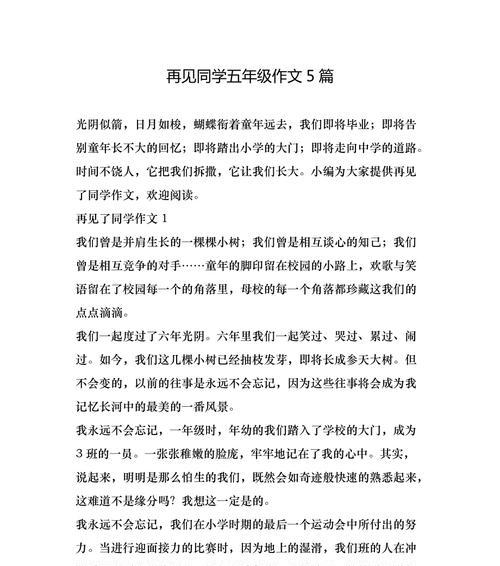 再见同学五年级作文 5 篇

光阴似箭，日月如梭，蝴蝶衔着童年远去，我们即将毕业；即将告别童年长不大的回忆；即将踏出小学的大门；即将走向中学的道路。时间不饶人，它把我们拆撒，它让我们长大。小编为大家提供再见了同学作文，欢迎阅读。

再见了同学作文 1

我们曾是并肩生长的一棵棵小树；我们曾是相互谈心的知己；我们曾是相互竞争的对手……童年的脚印留在校园的小路上，欢歌与笑语留在了校园每一个的角落里，母校的每一个角落都珍藏这我们的点点滴滴。

我们一起度过了六年光阴。六年里我们一起笑过、哭过、累过、闹过。如今，我们这几棵小树已经抽枝发芽，即将长成参天大树。但不会变的，以前的往事是永远不会忘记，因为这些往事将会成为我记忆长河中的最美的一番风景。

我永远不会忘记，一年级时，年幼的我们踏入了学校的大门，成为 3 班的一员。一张张稚嫩的脸庞，牢牢地记在了我的心中。其实，说起来，明明是那么怕生的我们，既然会如奇迹般快速的熟悉起来，这难道不是缘分吗？我想这一定是的。

我永远不会忘记，我们在小学时期的最后一个运动会中所付出的努力。当进行迎面接力的比赛时，因为地上的湿滑，我们班的人在冲